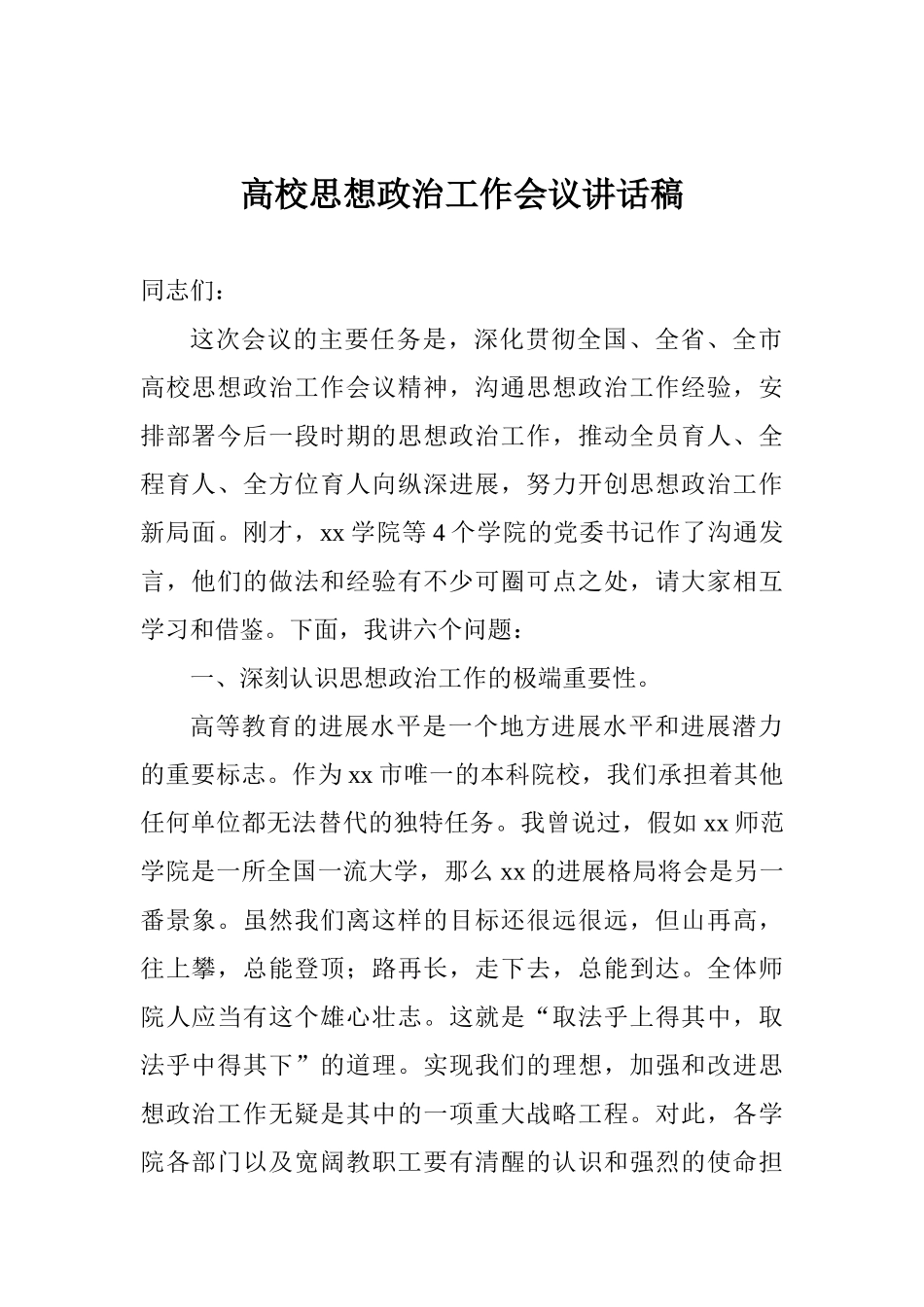 高校思想政治工作会议讲话稿

同志们：

这次会议的主要任务是，深化贯彻全国、全省、全市高校思想政治工作会议精神，沟通思想政治工作经验，安排部署今后一段时期的思想政治工作，推动全员育人、全程育人、全方位育人向纵深进展，努力开创思想政治工作新局面。刚才，xx 学院等 4 个学院的党委书记作了沟通发言，他们的做法和经验有不少可圈可点之处，请大家相互学习和借鉴。下面，我讲六个问题：

一、深刻认识思想政治工作的极端重要性。

高等教育的进展水平是一个地方进展水平和进展潜力的重要标志。作为 xx 市唯一的本科院校，我们承担着其他任何单位都无法替代的独特任务。我曾说过，假如 xx 师范学院是一所全国一流大学，那么 xx 的进展格局将会是另一番景象。虽然我们离这样的目标还很远很远，但山再高，往上攀，总能登顶；路再长，走下去，总能到达。全体师院人应当有这个雄心壮志。这就是“取法乎上得其中，取法乎中得其下”的道理。实现我们的理想，加强和改进思想政治工作无疑是其中的一项重大战略工程。对此，各学院各部门以及宽阔教职工要有清醒的认识和强烈的使命担